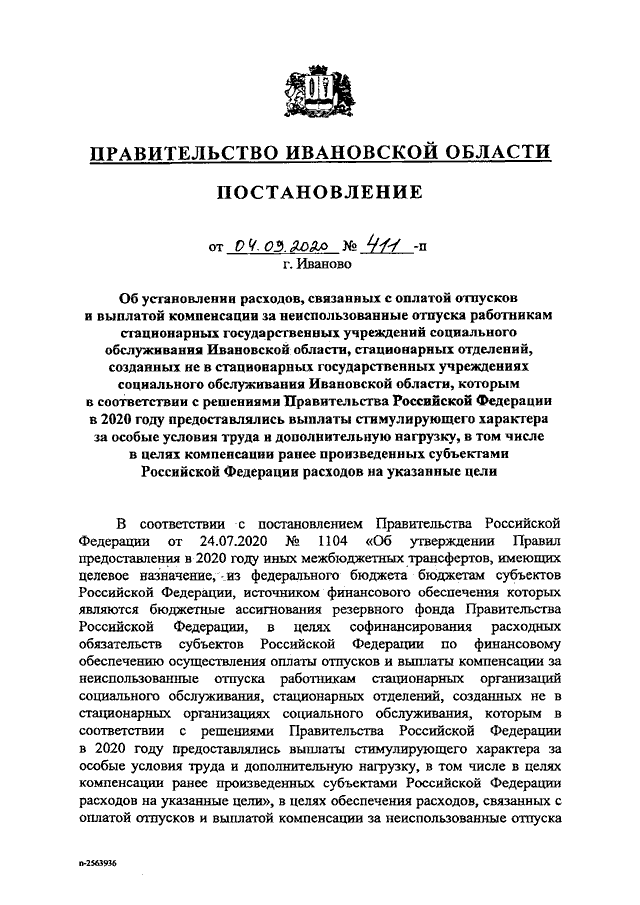 ПРАВИТЕЛЬСТВО ИВАНОВСКОЙ ОБЛАСТИ

ПОСТАНОВЛЕНИЕ

от 04.09.2020 № 411 -п
г. Иваново

Об установлении расходов, связанных с оплатой отпусков и выплатой компенсации за неиспользованные отпуска работникам стационарных государственных учреждений социального обслуживания Ивановской области, стационарных отделений, созданных не в стационарных государственных учреждениях социального обслуживания Ивановской области, которым в соответствии с решениями Правительства Российской Федерации в 2020 году предоставлялись выплаты стимулирующего характера за особые условия труда и дополнительную нагрузку, в том числе в целях компенсации ранее произведенных субъектами Российской Федерации расходов на указанные цели

В соответствии с постановлением Правительства Российской Федерации от 24.07.2020 № 1104 «Об утверждении Правил предоставления в 2020 году иных межбюджетных трансфертов, имеющих целевое назначение, из федерального бюджета бюджетам субъектов Российской Федерации, источником финансового обеспечения которых являются бюджетные ассигнования резервного фонда Правительства Российской Федерации, в целях софинансирования расходных обязательств субъектов Российской Федерации по финансовому обеспечению осуществления оплаты отпусков и выплаты компенсации за неиспользованные отпуска работникам стационарных организаций социального обслуживания, стационарных отделений, созданных не в стационарных организациях социального обслуживания, которым в соответствии с решениями Правительства Российской Федерации в 2020 году предоставлялись выплаты стимулирующего характера за особые условия труда и дополнительную нагрузку, в том числе в целях компенсации ранее произведенных субъектами Российской Федерации расходов на указанные цели», в целях обеспечения расходов, связанных с оплатой отпусков и выплатой компенсации за неиспользованные отпуска

п-2563936